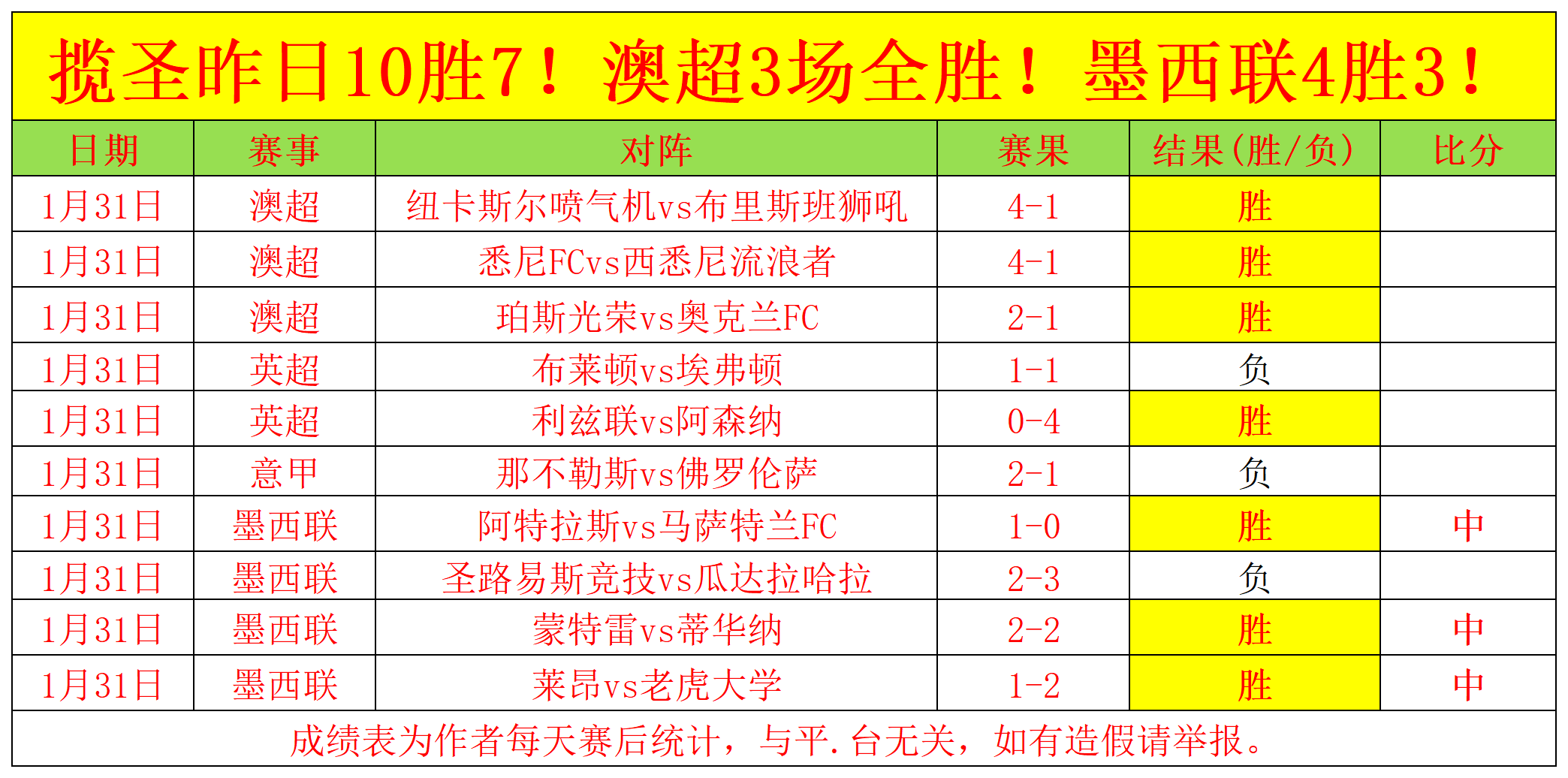 揽圣昨日10胜7！澳超3场全胜！墨西联4胜3！

| 日期 | 赛事 | 对阵 | 赛果 | 结果(胜/负) | 比分 |
|---|---|---|---|---|---|
| 1月31日 | 澳超 | 纽卡斯尔喷气机vs布里斯班狮吼 | 4-1 | 胜 | |
| 1月31日 | 澳超 | 悉尼FCvs西悉尼流浪者 | 4-1 | 胜 | |
| 1月31日 | 澳超 | 珀斯光荣vs奥克兰FC | 2-1 | 胜 | |
| 1月31日 | 英超 | 布莱顿vs埃弗顿 | 1-1 | 负 | |
| 1月31日 | 英超 | 利兹联vs阿森纳 | 0-4 | 胜 | |
| 1月31日 | 意甲 | 那不勒斯vs佛罗伦萨 | 2-1 | 负 | |
| 1月31日 | 墨西联 | 阿特拉斯vs马萨特兰FC | 1-0 | 胜 | 中 |
| 1月31日 | 墨西联 | 圣路易斯竞技vs瓜达拉哈拉 | 2-3 | 负 | |
| 1月31日 | 墨西联 | 蒙特雷vs蒂华纳 | 2-2 | 胜 | 中 |
| 1月31日 | 墨西联 | 莱昂vs老虎大学 | 1-2 | 胜 | 中 |

成绩表为作者每天赛后统计，与平.台无关，如有造假请举报。